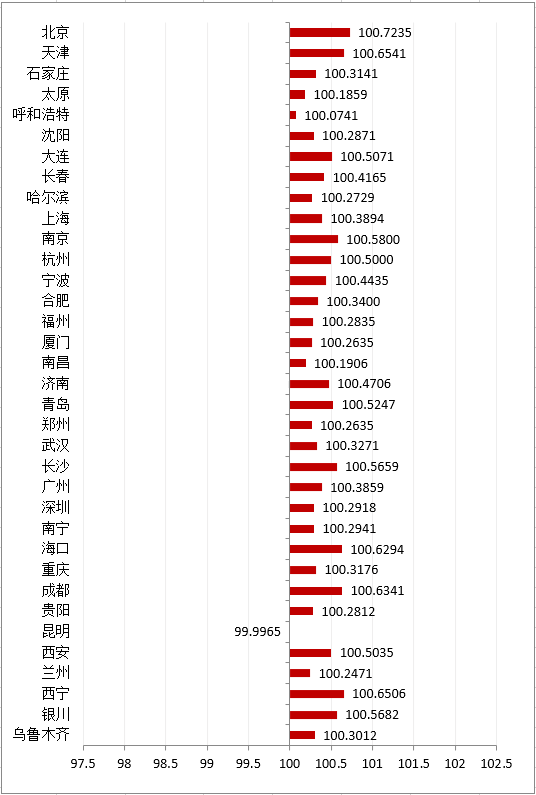 北京 100.7235
天津 100.6541
石家庄 100.3141
太原 100.1859
呼和浩特 100.0741
沈阳 100.2871
大连 100.5071
长春 100.4165
哈尔滨 100.2729
上海 100.3894
南京 100.5800
杭州 100.5000
宁波 100.4435
合肥 100.3400
福州 100.2835
厦门 100.2635
南昌 100.1906
济南 100.4706
青岛 100.5247
郑州 100.2635
武汉 100.3271
长沙 100.5659
广州 100.3859
深圳 100.2918
南宁 100.2941
海口 100.6294
重庆 100.3176
成都 100.6341
贵阳 100.2812
昆明 99.9965
西安 100.5035
兰州 100.2471
西宁 100.6506
银川 100.5682
乌鲁木齐 100.3012

97.5 98 98.5 99 99.5 100 100.5 101 101.5 102 102.5